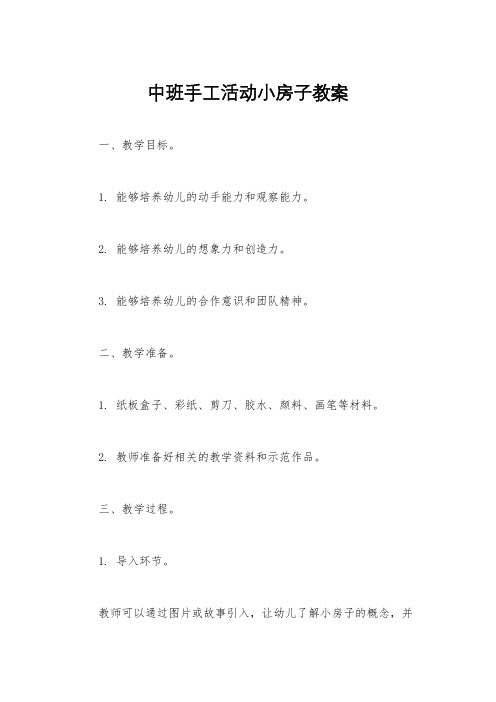 中班手工活动小房子教案

一、教学目标。

1. 能够培养幼儿的动手能力和观察能力。

2. 能够培养幼儿的想象力和创造力。

3. 能够培养幼儿的合作意识和团队精神。

二、教学准备。

1. 纸板盒子、彩纸、剪刀、胶水、颜料、画笔等材料。

2. 教师准备好相关的教学资料和示范作品。

三、教学过程。

1. 导入环节。

教师可以通过图片或故事引入，让幼儿了解小房子的概念，并